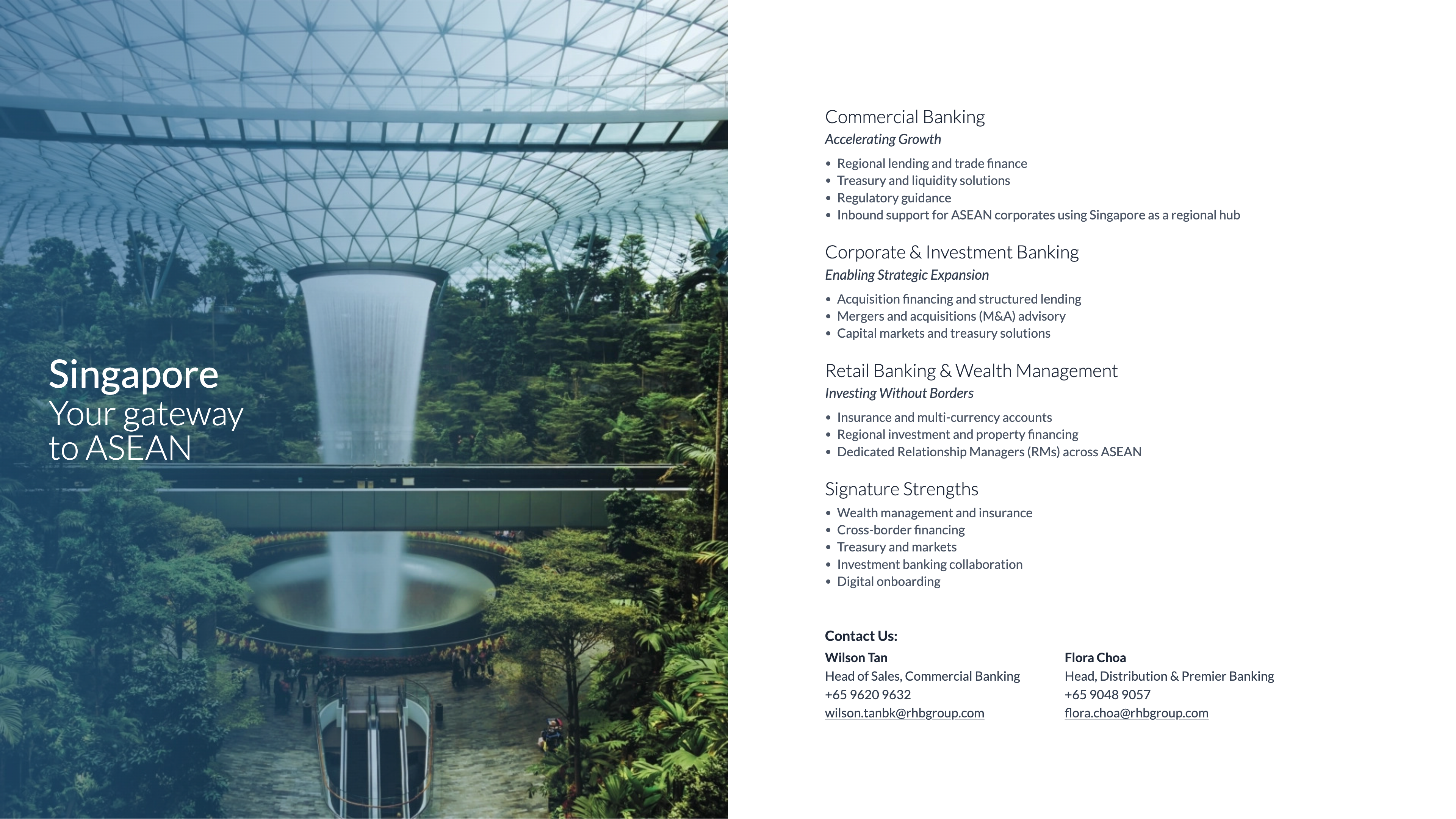 Singapore
Your gateway to ASEAN

Commercial Banking
Accelerating Growth

• Regional lending and trade finance
• Treasury and liquidity solutions
• Regulatory guidance
• Inbound support for ASEAN corporates using Singapore as a regional hub

Corporate & Investment Banking
Enabling Strategic Expansion

• Acquisition financing and structured lending
• Mergers and acquisitions (M&A) advisory
• Capital markets and treasury solutions

Retail Banking & Wealth Management
Investing Without Borders

• Insurance and multi-currency accounts
• Regional investment and property financing
• Dedicated Relationship Managers (RMs) across ASEAN

Signature Strengths
• Wealth management and insurance
• Cross-border financing
• Treasury and markets
• Investment banking collaboration
• Digital onboarding

Contact Us:

Wilson Tan
Head of Sales, Commercial Banking
+65 9620 9632
wilson.tanbk@rhbgroup.com

Flora Choa
Head, Distribution & Premier Banking
+65 9048 9057
flora.choa@rhbgroup.com